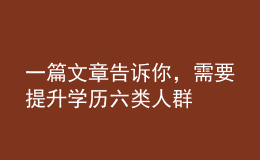 一篇文章告诉你，需要提升学历六类人群